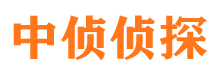 中侦侦探